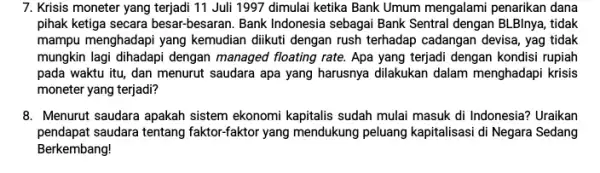 7. Krisis moneter yang terjadi 11 Juli 1997 dimulai ketika Bank Umum mengalami penarikan dana pihak ketiga secara besar-besaran. Bank Indonesia sebagai Bank Sentral dengan BLBInya, tidak mampu menghadapi yang kemudian diikuti dengan rush terhadap cadangan devisa, yag tidak mungkin lagi dihadapi dengan managed floating rate. Apa yang terjadi dengan kondisi rupiah pada waktu itu, dan menurut saudara apa yang harusnya dilakukan dalam menghadapi krisis moneter yang terjadi?

8. Menurut saudara apakah sistem ekonomi kapitalis sudah mulai masuk di Indonesia? Uraikan pendapat saudara tentang faktor-faktor yang mendukung peluang kapitalisasi di Negara Sedang Berkembang!